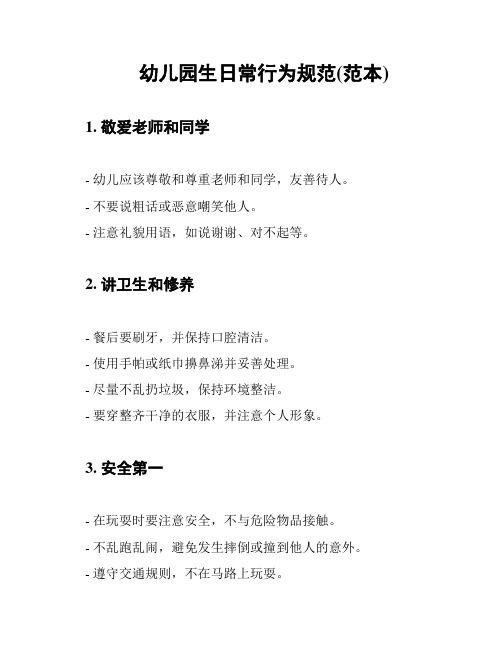 幼儿园生日常行为规范(范本)

1. 敬爱老师和同学

- 幼儿应该尊敬和尊重老师和同学，友善待人。
- 不要说粗话或恶意嘲笑他人。
- 注意礼貌用语，如说谢谢、对不起等。

2. 讲卫生和修养

- 餐后要刷牙，并保持口腔清洁。
- 使用手帕或纸巾擤鼻涕并妥善处理。
- 尽量不乱扔垃圾，保持环境整洁。
- 要穿整齐干净的衣服，并注意个人形象。

3. 安全第一

- 在玩耍时要注意安全，不与危险物品接触。
- 不乱跑乱闹，避免发生摔倒或撞到他人的意外。
- 遵守交通规则，不在马路上玩耍。